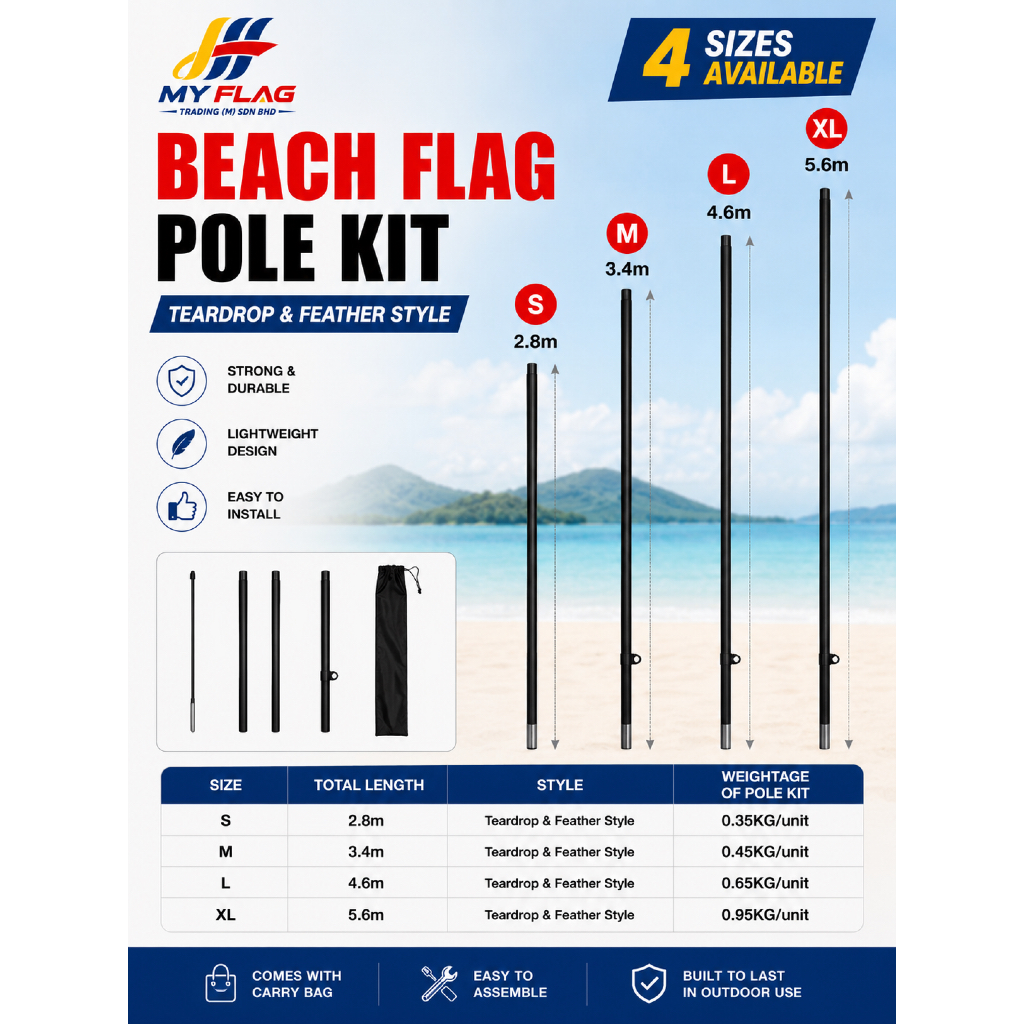 MY FLAG
TRADING (M) SDN BHD

4 SIZES AVAILABLE

BEACH FLAG
POLE KIT

TEARDROP & FEATHER STYLE

STRONG & DURABLE

LIGHTWEIGHT DESIGN

EASY TO INSTALL

S
2.8m

M
3.4m

L
4.6m

XL
5.6m

| SIZE | TOTAL LENGTH | STYLE | WEIGHTAGE OF POLE KIT |
|---|---|---|---|
| S | 2.8m | Teardrop & Feather Style | 0.35KG/unit |
| M | 3.4m | Teardrop & Feather Style | 0.45KG/unit |
| L | 4.6m | Teardrop & Feather Style | 0.65KG/unit |
| XL | 5.6m | Teardrop & Feather Style | 0.95KG/unit |

COMES WITH CARRY BAG

EASY TO ASSEMBLE

BUILT TO LAST IN OUTDOOR USE